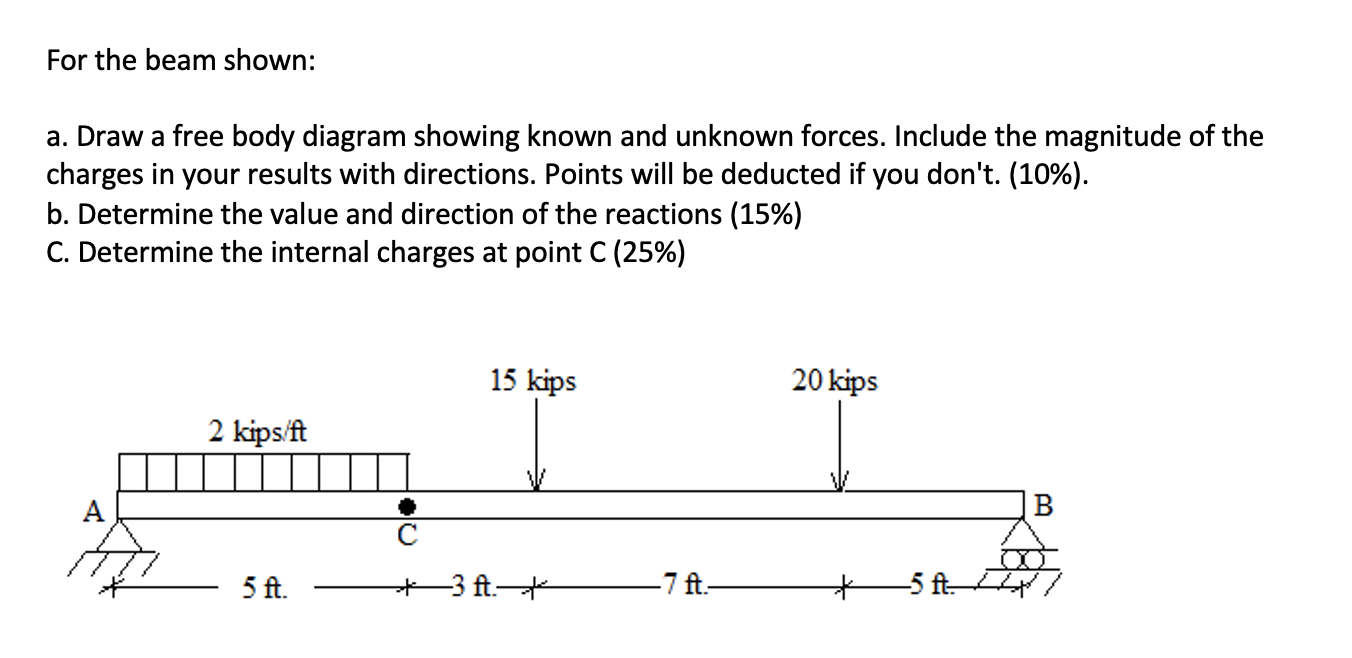 For the beam shown:

a. Draw a free body diagram showing known and unknown forces. Include the magnitude of the charges in your results with directions. Points will be deducted if you don't. (10%).
b. Determine the value and direction of the reactions (15%)
C. Determine the internal charges at point C (25%)

15 kips

20 kips

2 kips/ft

A

C

B

5 ft.

3 ft.

7 ft.

5 ft.